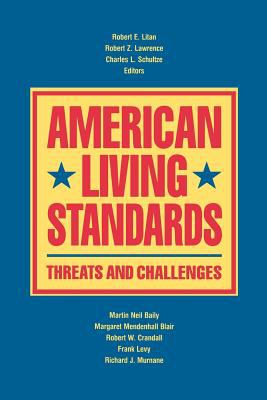 Robert E. Litan
Robert Z. Lawrence
Charles L. Schultze
Editors

AMERICAN LIVING STANDARDS

THREATS AND CHALLENGES

Martin Neil Baily
Margaret Mendenhall Blair
Robert W. Crandall
Frank Levy
Richard J. Murnane